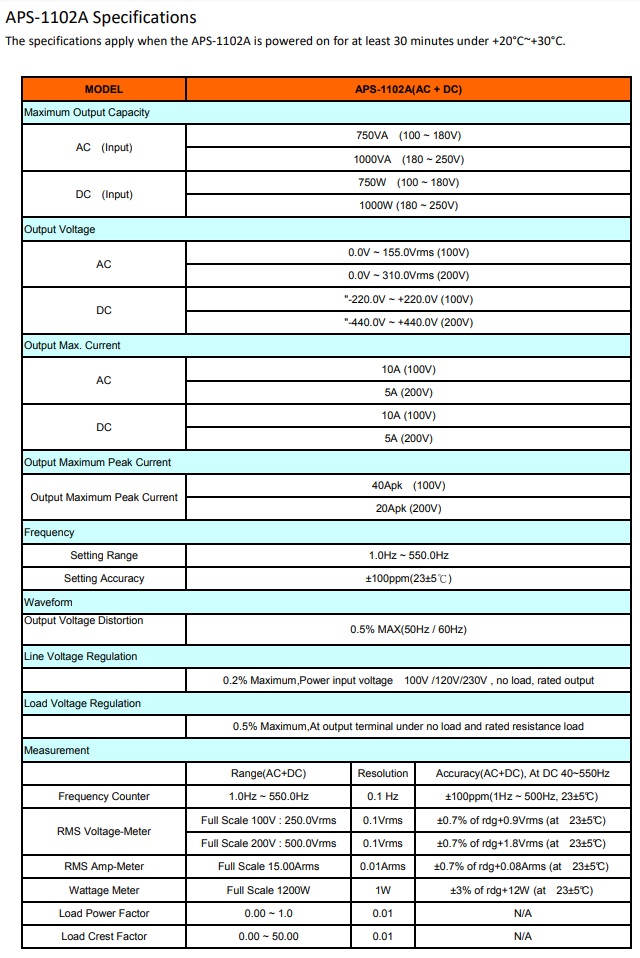 APS-1102A Specifications

The specifications apply when the APS-1102A is powered on for at least 30 minutes under +20°C~+30°C.

| MODEL | APS-1102A(AC + DC) | | |
|---|---|---|---|
| Maximum Output Capacity | | | |
| AC (Input) | 750VA (100 ~ 180V) | | |
| | 1000VA (180 ~ 250V) | | |
| DC (Input) | 750W (100 ~ 180V) | | |
| | 1000W (180 ~ 250V) | | |
| Output Voltage | | | |
| AC | 0.0V ~ 155.0Vrms (100V) | | |
| | 0.0V ~ 310.0Vrms (200V) | | |
| DC | "-220.0V ~ +220.0V (100V) | | |
| | "-440.0V ~ +440.0V (200V) | | |
| Output Max. Current | | | |
| AC | 10A (100V) | | |
| | 5A (200V) | | |
| DC | 10A (100V) | | |
| | 5A (200V) | | |
| Output Maximum Peak Current | | | |
| Output Maximum Peak Current | 40Apk (100V) | | |
| | 20Apk (200V) | | |
| Frequency | | | |
| Setting Range | 1.0Hz ~ 550.0Hz | | |
| Setting Accuracy | ±100ppm(23±5℃) | | |
| Waveform | | | |
| Output Voltage Distortion | 0.5% MAX(50Hz / 60Hz) | | |
| Line Voltage Regulation | | | |
| | 0.2% Maximum,Power input voltage 100V /120V/230V , no load, rated output | | |
| Load Voltage Regulation | | | |
| | 0.5% Maximum,At output terminal under no load and rated resistance load | | |
| Measurement | | | |
| | Range(AC+DC) | Resolution | Accuracy(AC+DC), At DC 40~550Hz |
| Frequency Counter | 1.0Hz ~ 550.0Hz | 0.1 Hz | ±100ppm(1Hz ~ 500Hz, 23±5℃) |
| RMS Voltage-Meter | Full Scale 100V : 250.0Vrms | 0.1Vrms | ±0.7% of rdg+0.9Vrms (at 23±5℃) |
| | Full Scale 200V : 500.0Vrms | 0.1Vrms | ±0.7% of rdg+1.8Vrms (at 23±5℃) |
| RMS Amp-Meter | Full Scale 15.00Arms | 0.01Arms | ±0.7% of rdg+0.08Arms (at 23±5℃) |
| Wattage Meter | Full Scale 1200W | 1W | ±3% of rdg+12W (at 23±5℃) |
| Load Power Factor | 0.00 ~ 1.0 | 0.01 | N/A |
| Load Crest Factor | 0.00 ~ 50.00 | 0.01 | N/A |